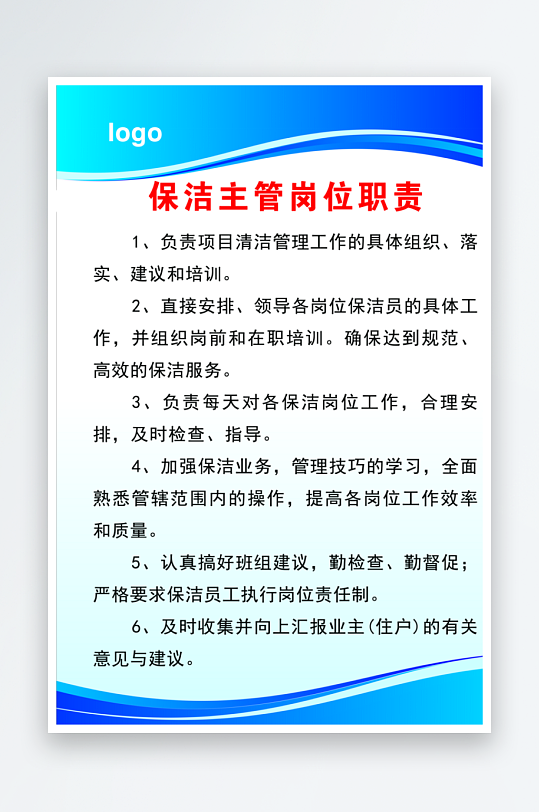 logo

保洁主管岗位职责

1、负责项目清洁管理工作的具体组织、落实、建议和培训。

2、直接安排、领导各岗位保洁员的具体工作，并组织岗前和在职培训。确保达到规范、高效的保洁服务。

3、负责每天对各保洁岗位工作，合理安排，及时检查、指导。

4、加强保洁业务，管理技巧的学习，全面熟悉管辖范围内的操作，提高各岗位工作效率和质量。

5、认真搞好班组建议，勤检查、勤督促；严格要求保洁员工执行岗位责任制。

6、及时收集并向上汇报业主(住户)的有关意见与建议。